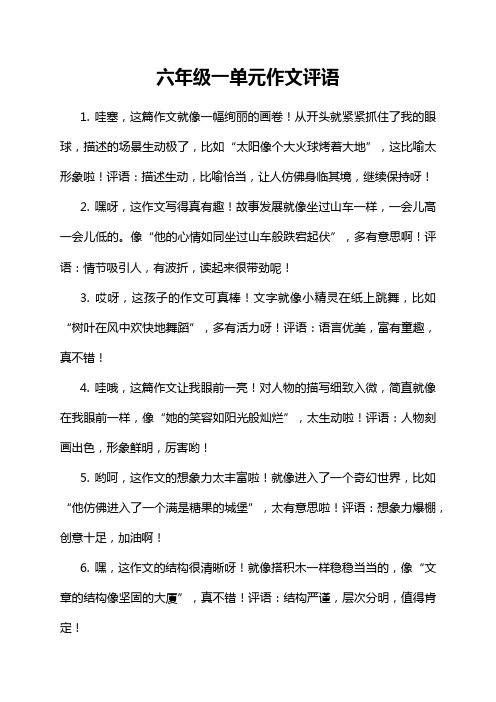 六年级一单元作文评语

1. 哇塞，这篇作文就像一幅绚丽的画卷！从开头就紧紧抓住了我的眼球，描述的场景生动极了，比如“太阳像个大火球烤着大地”，这比喻太形象啦！评语：描述生动，比喻恰当，让人仿佛身临其境，继续保持呀！

2. 嘿呀，这作文写得真有趣！故事发展就像坐过山车一样，一会儿高一会儿低的。像“他的心情如同坐过山车般跌宕起伏”，多有意思啊！评语：情节吸引人，有波折，读起来很带劲呢！

3. 哎呀，这孩子的作文可真棒！文字就像小精灵在纸上跳舞，比如“树叶在风中欢快地舞蹈”，多有活力呀！评语：语言优美，富有童趣，真不错！

4. 哇哦，这篇作文让我眼前一亮！对人物的描写细致入微，简直就像在我眼前一样，像“她的笑容如阳光般灿烂”，太生动啦！评语：人物刻画出色，形象鲜明，厉害哟！

5. 哟呵，这作文的想象力太丰富啦！就像进入了一个奇幻世界，比如“他仿佛进入了一个满是糖果的城堡”，太有意思啦！评语：想象力爆棚，创意十足，加油啊！

6. 嘿，这作文的结构很清晰呀！就像搭积木一样稳稳当当的，像“文章的结构像坚固的大厦”，真不错！评语：结构严谨，层次分明，值得肯定！